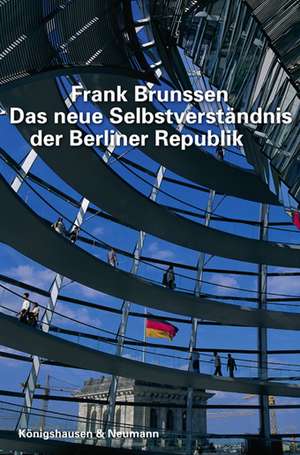 Frank Brunssen
Das neue Selbstverständnis der Berliner Republik

Königshausen & Neumann